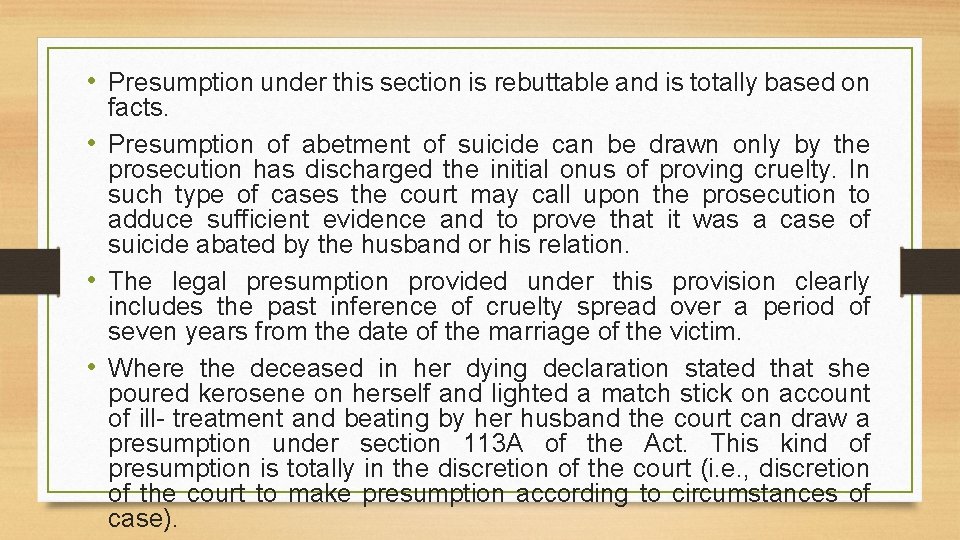 • Presumption under this section is rebuttable and is totally based on facts.

• Presumption of abetment of suicide can be drawn only by the prosecution has discharged the initial onus of proving cruelty. In such type of cases the court may call upon the prosecution to adduce sufficient evidence and to prove that it was a case of suicide abated by the husband or his relation.

• The legal presumption provided under this provision clearly includes the past inference of cruelty spread over a period of seven years from the date of the marriage of the victim.

• Where the deceased in her dying declaration stated that she poured kerosene on herself and lighted a match stick on account of ill- treatment and beating by her husband the court can draw a presumption under section 113A of the Act. This kind of presumption is totally in the discretion of the court (i.e., discretion of the court to make presumption according to circumstances of case).